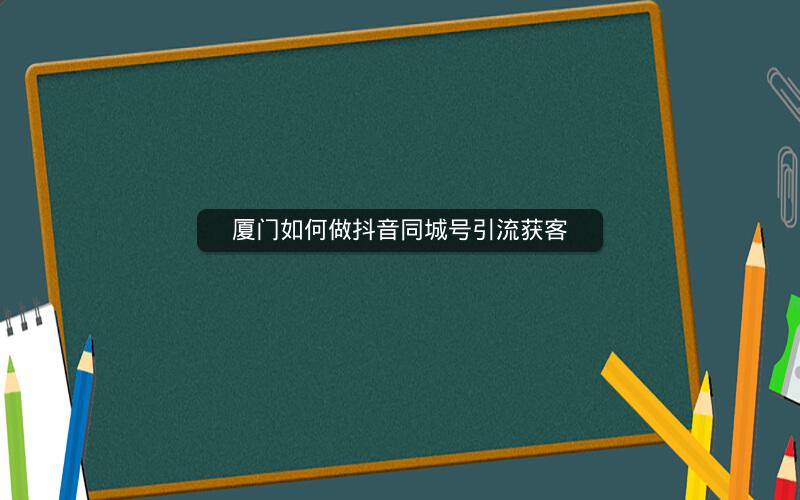 厦门如何做抖音同城号引流获客